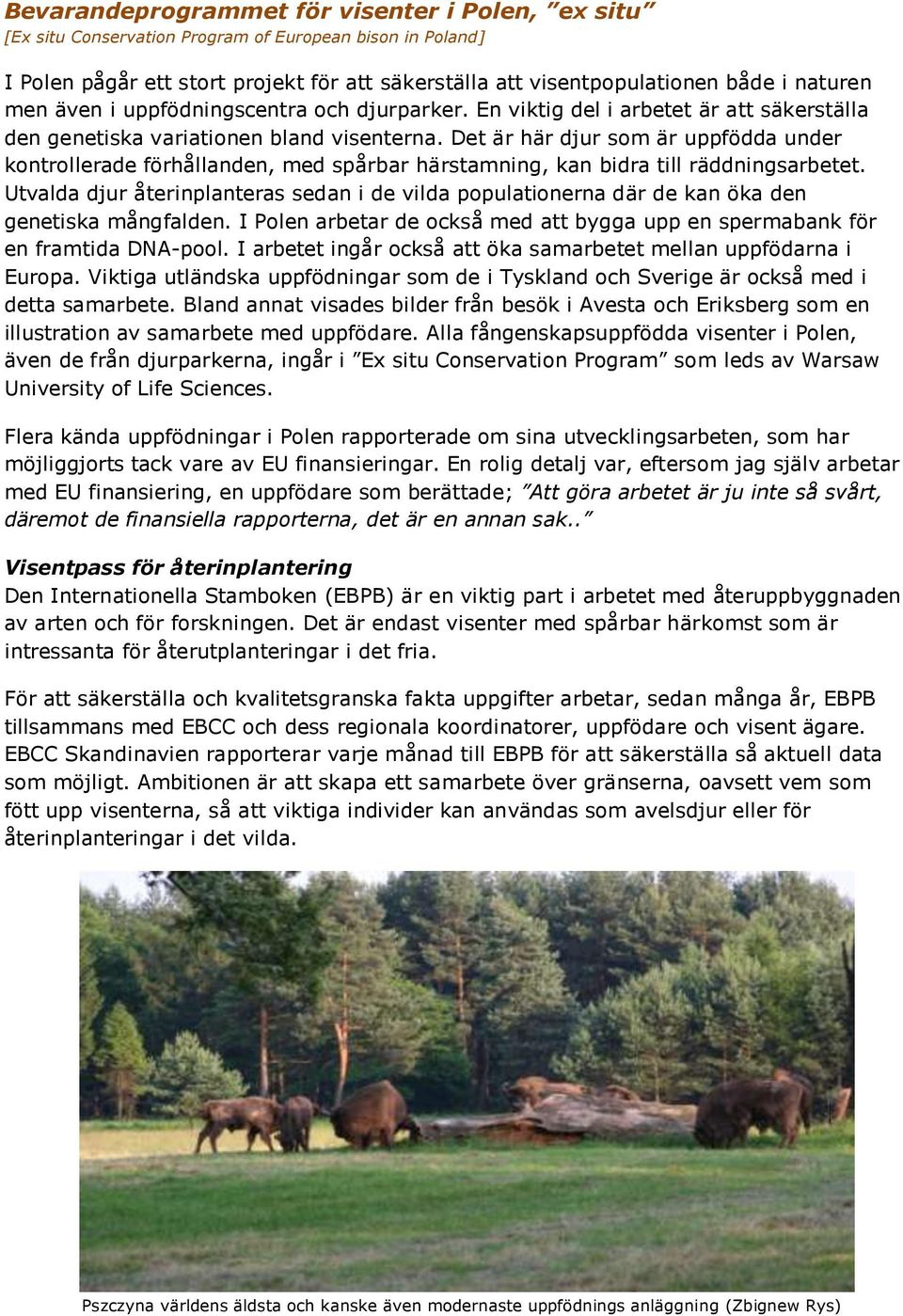 Bevarandeprogrammet för visenter i Polen, ”ex situ”
[Ex situ Conservation Program of European bison in Poland]

I Polen pågår ett stort projekt för att säkerställa att visentpopulationen både i naturen men även i uppfödningscentra och djurparker. En viktig del i arbetet är att säkerställa den genetiska variationen bland visenterna. Det är här djur som är uppfödda under kontrollerade förhållanden, med spårbar härstamning, kan bidra till räddningsarbetet. Utvalda djur återinplanteras sedan i de vilda populationerna där de kan öka den genetiska mångfalden. I Polen arbetar de också med att bygga upp en spermabank för en framtida DNA-pool. I arbetet ingår också att öka samarbetet mellan uppfödarna i Europa. Viktiga utländska uppfödningar som de i Tyskland och Sverige är också med i detta samarbete. Bland annat visades bilder från besök i Avesta och Eriksberg som en illustration av samarbete med uppfödare. Alla fångenskapsuppfödda visenter i Polen, även de från djurparkerna, ingår i ”Ex situ Conservation Program” som leds av Warsaw University of Life Sciences.

Flera kända uppfödningar i Polen rapporterade om sina utvecklingsarbeten, som har möjliggjorts tack vare av EU finansieringar. En rolig detalj var, eftersom jag själv arbetar med EU finansiering, en uppfödare som berättade; ”Att göra arbetet är ju inte så svårt, däremot de finansiella rapporterna, det är en annan sak..”

Visentpass för återinplantering
Den Internationella Stamboken (EBPB) är en viktig part i arbetet med återuppbyggnaden av arten och för forskningen. Det är endast visenter med spårbar härkomst som är intressanta för återutplanteringar i det fria.

För att säkerställa och kvalitetsgranska fakta uppgifter arbetar, sedan många år, EBPB tillsammans med EBCC och dess regionala koordinatorer, uppfödare och visent ägare. EBCC Skandinavien rapporterar varje månad till EBPB för att säkerställa så aktuell data som möjligt. Ambitionen är att skapa ett samarbete över gränserna, oavsett vem som fött upp visenterna, så att viktiga individer kan användas som avelsdjur eller för återinplanteringar i det vilda.

Pszczyna världens äldsta och kanske även modernaste uppfödnings anläggning (Zbignew Rys)